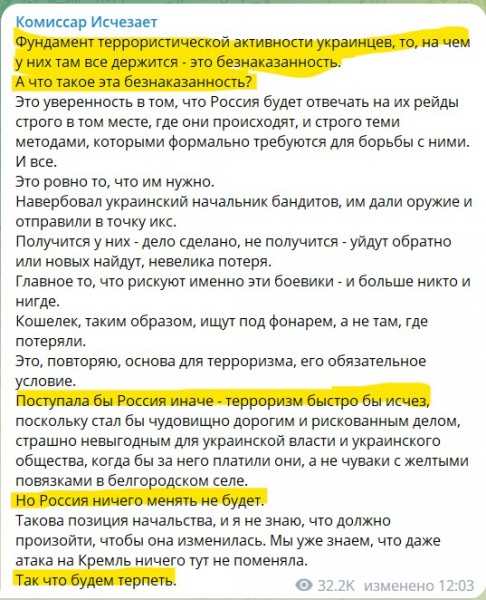 Комиссар Исчезает
Фундамент террористической активности украинцев, то, на чем у них там все держится - это безнаказанность.
А что такое эта безнаказанность?
Это уверенность в том, что Россия будет отвечать на их рейды строго в том месте, где они происходят, и строго теми методами, которыми формально требуются для борьбы с ними. И все.
Это ровно то, что им нужно.
Навербовал украинский начальник бандитов, им дали оружие и отправили в точку икс.
Получится у них - дело сделано, не получится - уйдут обратно или новых найдут, невелика потеря.
Главное то, что рискуют именно эти боевики - и больше никто и нигде.
Кошелек, таким образом, ищут под фонарем, а не там, где потеряли.
Это, повторяю, основа для терроризма, его обязательное условие.
Поступала бы Россия иначе - терроризм быстро бы исчез, поскольку стал бы чудовищно дорогим и рискованным делом, страшно невыгодным для украинской власти и украинского общества, когда бы за него платили они, а не чуваки с желтыми повязками в белгородском селе.
Но Россия ничего менять не будет.
Такова позиция начальства, и я не знаю, что должно произойти, чтобы она изменилась. Мы уже знаем, что даже атака на Кремль ничего тут не поменяла.
Так что будем терпеть.
32.2K изменено 12:03